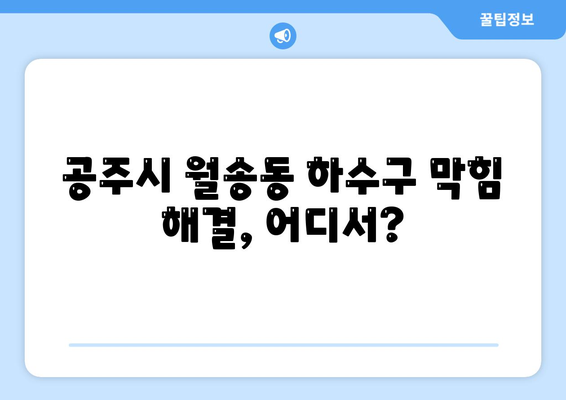 꿀팁정보

공주시 월송동 하수구 막힘 해결, 어디서?